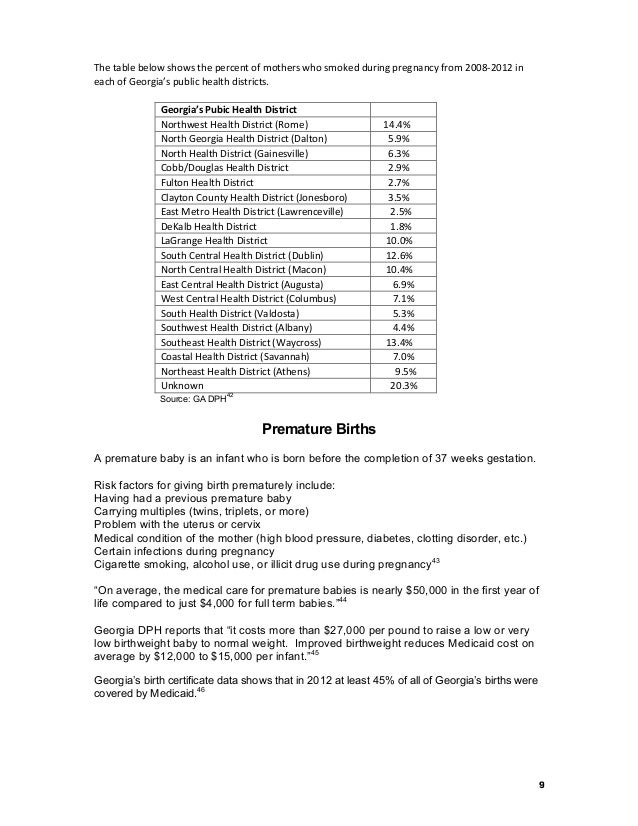 The table below shows the percent of mothers who smoked during pregnancy from 2008-2012 in each of Georgia's public health districts.

| Georgia's Pubic Health District | |
|---|---|
| Northwest Health District (Rome) | 14.4% |
| North Georgia Health District (Dalton) | 5.9% |
| North Health District (Gainesville) | 6.3% |
| Cobb/Douglas Health District | 2.9% |
| Fulton Health District | 2.7% |
| Clayton County Health District (Jonesboro) | 3.5% |
| East Metro Health District (Lawrenceville) | 2.5% |
| DeKalb Health District | 1.8% |
| LaGrange Health District | 10.0% |
| South Central Health District (Dublin) | 12.6% |
| North Central Health District (Macon) | 10.4% |
| East Central Health District (Augusta) | 6.9% |
| West Central Health District (Columbus) | 7.1% |
| South Health District (Valdosta) | 5.3% |
| Southwest Health District (Albany) | 4.4% |
| Southeast Health District (Waycross) | 13.4% |
| Coastal Health District (Savannah) | 7.0% |
| Northeast Health District (Athens) | 9.5% |
| Unknown | 20.3% |

Source: GA DPH$^{42}$

Premature Births

A premature baby is an infant who is born before the completion of 37 weeks gestation.

Risk factors for giving birth prematurely include:
Having had a previous premature baby
Carrying multiples (twins, triplets, or more)
Problem with the uterus or cervix
Medical condition of the mother (high blood pressure, diabetes, clotting disorder, etc.)
Certain infections during pregnancy
Cigarette smoking, alcohol use, or illicit drug use during pregnancy$^{43}$

"On average, the medical care for premature babies is nearly \$50,000 in the first year of life compared to just \$4,000 for full term babies."$^{44}$

Georgia DPH reports that "it costs more than \$27,000 per pound to raise a low or very low birthweight baby to normal weight. Improved birthweight reduces Medicaid cost on average by \$12,000 to \$15,000 per infant."$^{45}$

Georgia's birth certificate data shows that in 2012 at least 45% of all of Georgia's births were covered by Medicaid.$^{46}$

9